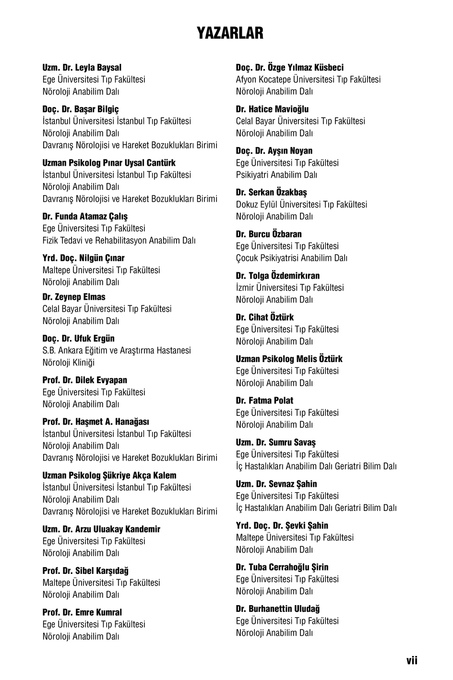 YAZARLAR

Uzm. Dr. Leyla Baysal
Ege Üniversitesi Tıp Fakültesi
Nöroloji Anabilim Dalı

Doç. Dr. Başar Bilgiç
İstanbul Üniversitesi İstanbul Tıp Fakültesi
Nöroloji Anabilim Dalı
Davranış Nörolojisi ve Hareket Bozuklukları Birimi

Uzman Psikolog Pınar Uysal Cantürk
İstanbul Üniversitesi İstanbul Tıp Fakültesi
Nöroloji Anabilim Dalı
Davranış Nörolojisi ve Hareket Bozuklukları Birimi

Dr. Funda Atamaz Çalış
Ege Üniversitesi Tıp Fakültesi
Fizik Tedavi ve Rehabilitasyon Anabilim Dalı

Yrd. Doç. Nilgün Çınar
Maltepe Üniversitesi Tıp Fakültesi
Nöroloji Anabilim Dalı

Dr. Zeynep Elmas
Celal Bayar Üniversitesi Tıp Fakültesi
Nöroloji Anabilim Dalı

Doç. Dr. Ufuk Ergün
S.B. Ankara Eğitim ve Araştırma Hastanesi
Nöroloji Kliniği

Prof. Dr. Dilek Evyapan
Ege Üniversitesi Tıp Fakültesi
Nöroloji Anabilim Dalı

Prof. Dr. Haşmet A. Hanağası
İstanbul Üniversitesi İstanbul Tıp Fakültesi
Nöroloji Anabilim Dalı
Davranış Nörolojisi ve Hareket Bozuklukları Birimi

Uzman Psikolog Şükriye Akça Kalem
İstanbul Üniversitesi İstanbul Tıp Fakültesi
Nöroloji Anabilim Dalı
Davranış Nörolojisi ve Hareket Bozuklukları Birimi

Uzm. Dr. Arzu Uluakay Kandemir
Ege Üniversitesi Tıp Fakültesi
Nöroloji Anabilim Dalı

Prof. Dr. Sibel Karşıdağ
Maltepe Üniversitesi Tıp Fakültesi
Nöroloji Anabilim Dalı

Prof. Dr. Emre Kumral
Ege Üniversitesi Tıp Fakültesi
Nöroloji Anabilim Dalı

Doç. Dr. Özge Yılmaz Küsbeci
Afyon Kocatepe Üniversitesi Tıp Fakültesi
Nöroloji Anabilim Dalı

Dr. Hatice Mavioğlu
Celal Bayar Üniversitesi Tıp Fakültesi
Nöroloji Anabilim Dalı

Doç. Dr. Ayşın Noyan
Ege Üniversitesi Tıp Fakültesi
Psikiyatri Anabilim Dalı

Dr. Serkan Özakbaş
Dokuz Eylül Üniversitesi Tıp Fakültesi
Nöroloji Anabilim Dalı

Dr. Burcu Özbaran
Ege Üniversitesi Tıp Fakültesi
Çocuk Psikiyatrisi Anabilim Dalı

Dr. Tolga Özdemirkıran
İzmir Üniversitesi Tıp Fakültesi
Nöroloji Anabilim Dalı

Dr. Cihat Öztürk
Ege Üniversitesi Tıp Fakültesi
Nöroloji Anabilim Dalı

Uzman Psikolog Melis Öztürk
Ege Üniversitesi Tıp Fakültesi
Nöroloji Anabilim Dalı

Dr. Fatma Polat
Ege Üniversitesi Tıp Fakültesi
Nöroloji Anabilim Dalı

Uzm. Dr. Sumru Savaş
Ege Üniversitesi Tıp Fakültesi
İç Hastalıkları Anabilim Dalı Geriatri Bilim Dalı

Uzm. Dr. Sevnaz Şahin
Ege Üniversitesi Tıp Fakültesi
İç Hastalıkları Anabilim Dalı Geriatri Bilim Dalı

Yrd. Doç. Dr. Şevki Şahin
Maltepe Üniversitesi Tıp Fakültesi
Nöroloji Anabilim Dalı

Dr. Tuba Cerrahoğlu Şirin
Ege Üniversitesi Tıp Fakültesi
Nöroloji Anabilim Dalı

Dr. Burhanettin Uludağ
Ege Üniversitesi Tıp Fakültesi
Nöroloji Anabilim Dalı

vii